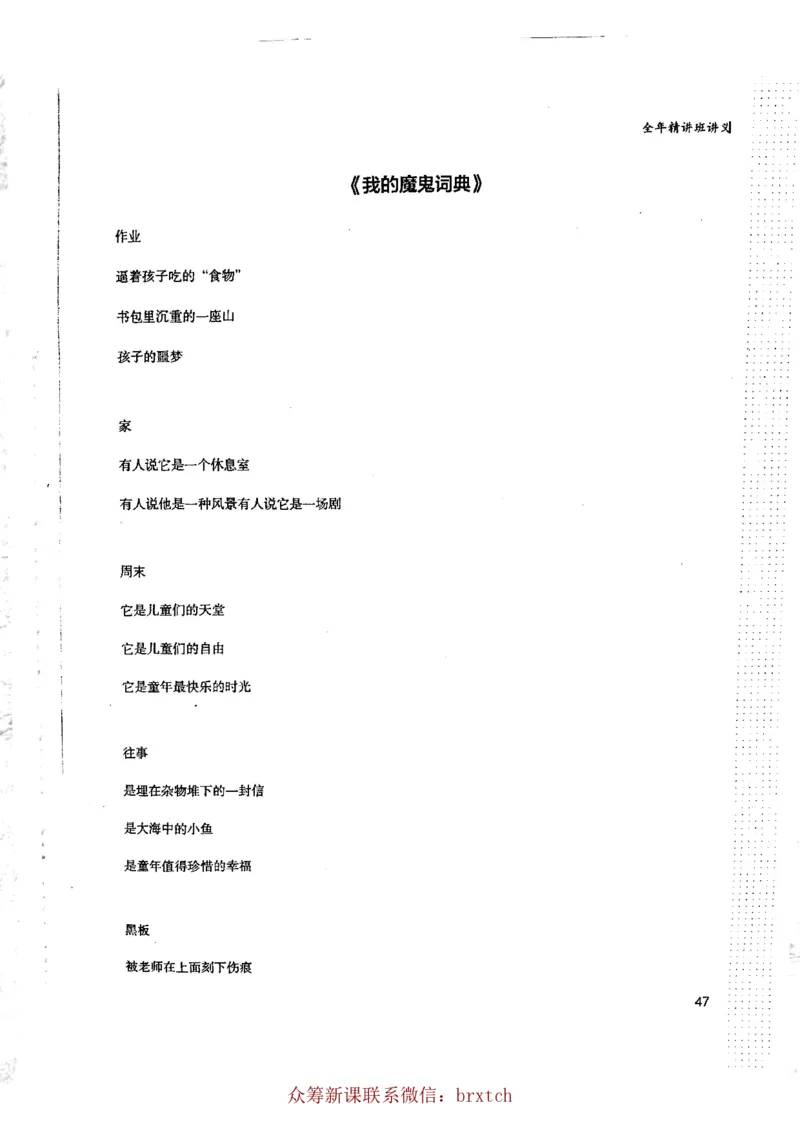 全年精讲班讲义

《我的魔鬼词典》

作业

逼着孩子吃的“食物”

书包里沉重的一座山

孩子的噩梦

家

有人说它是一个休息室

有人说他是一种风景有人说它是一场剧

周末

它是儿童们的天堂

它是儿童们的自由

它是童年最快乐的时光

往事

是埋在杂物堆下的一封信

是大海中的小鱼

是童年值得珍惜的幸福

黑板

被老师在上面刻下伤痕

47

众筹新课联系微信：brxtch